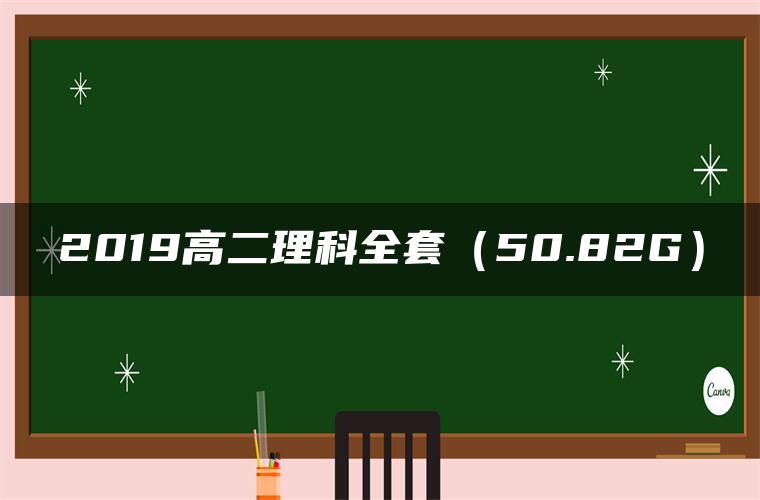 2019高二理科全套（50.82G）

Canva